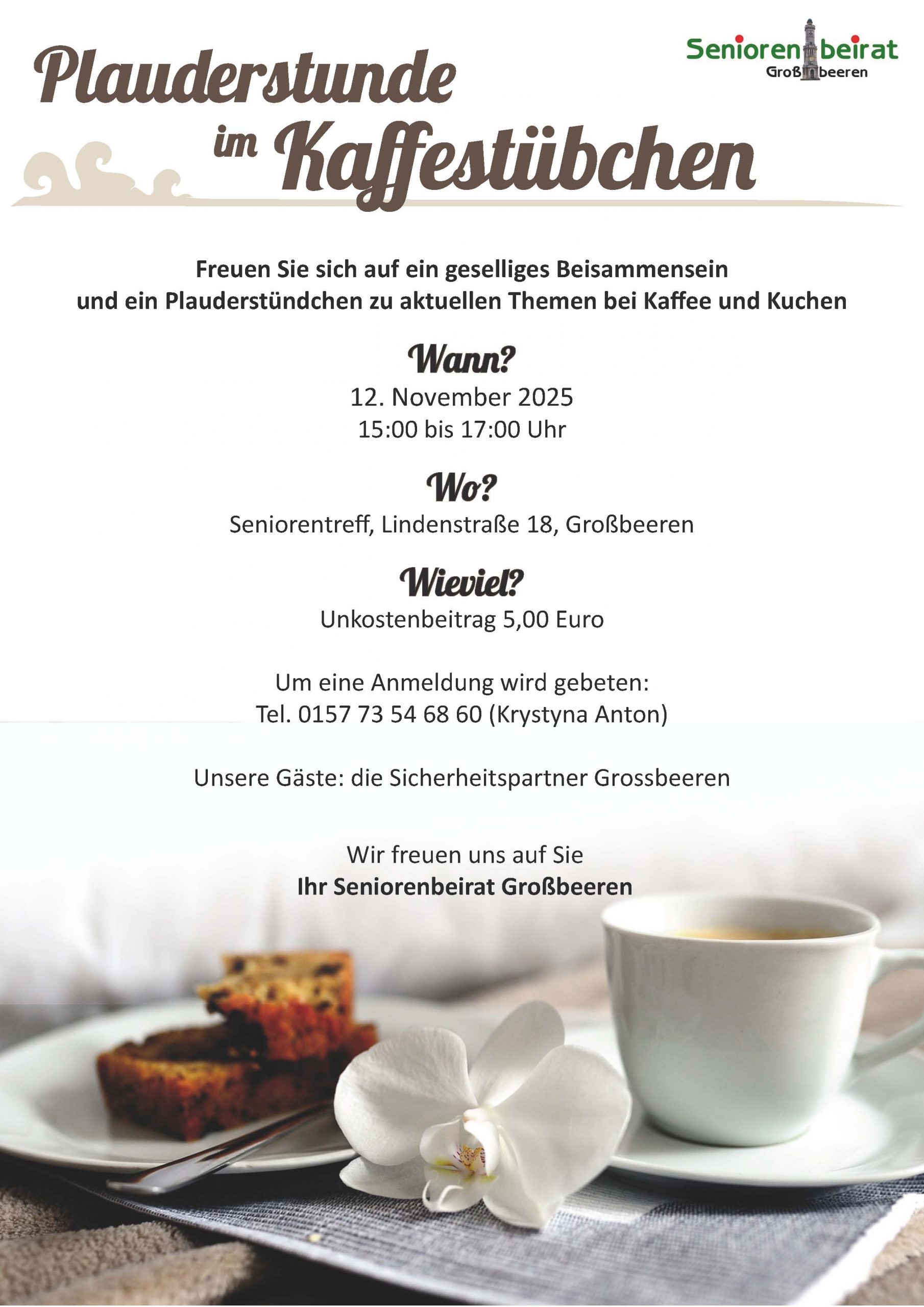 Seniorenbeirat
Großbeeren

Plauderstunde im Kaffestübchen

Freuen Sie sich auf ein geselliges Beisammensein und ein Plauderstündchen zu aktuellen Themen bei Kaffee und Kuchen

Wann?
12. November 2025
15:00 bis 17:00 Uhr

Wo?
Seniorentreff, Lindenstraße 18, Großbeeren

Wieviel?
Unkostenbeitrag 5,00 Euro

Um eine Anmeldung wird gebeten:
Tel. 0157 73 54 68 60 (Krystyna Anton)

Unsere Gäste: die Sicherheitspartner Grossbeeren

Wir freuen uns auf Sie
Ihr Seniorenbeirat Großbeeren